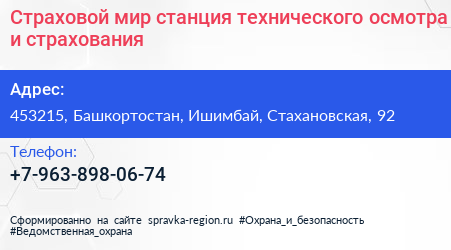 Страховой мир станция технического осмотра и страхования

Адрес:

453215, Башкортостан, Ишимбай, Стахановская, 92

Телефон:

+7-963-898-06-74

Сформированно на сайте spravka-region.ru #Охрана_и_безопасность #Ведомственная_охрана